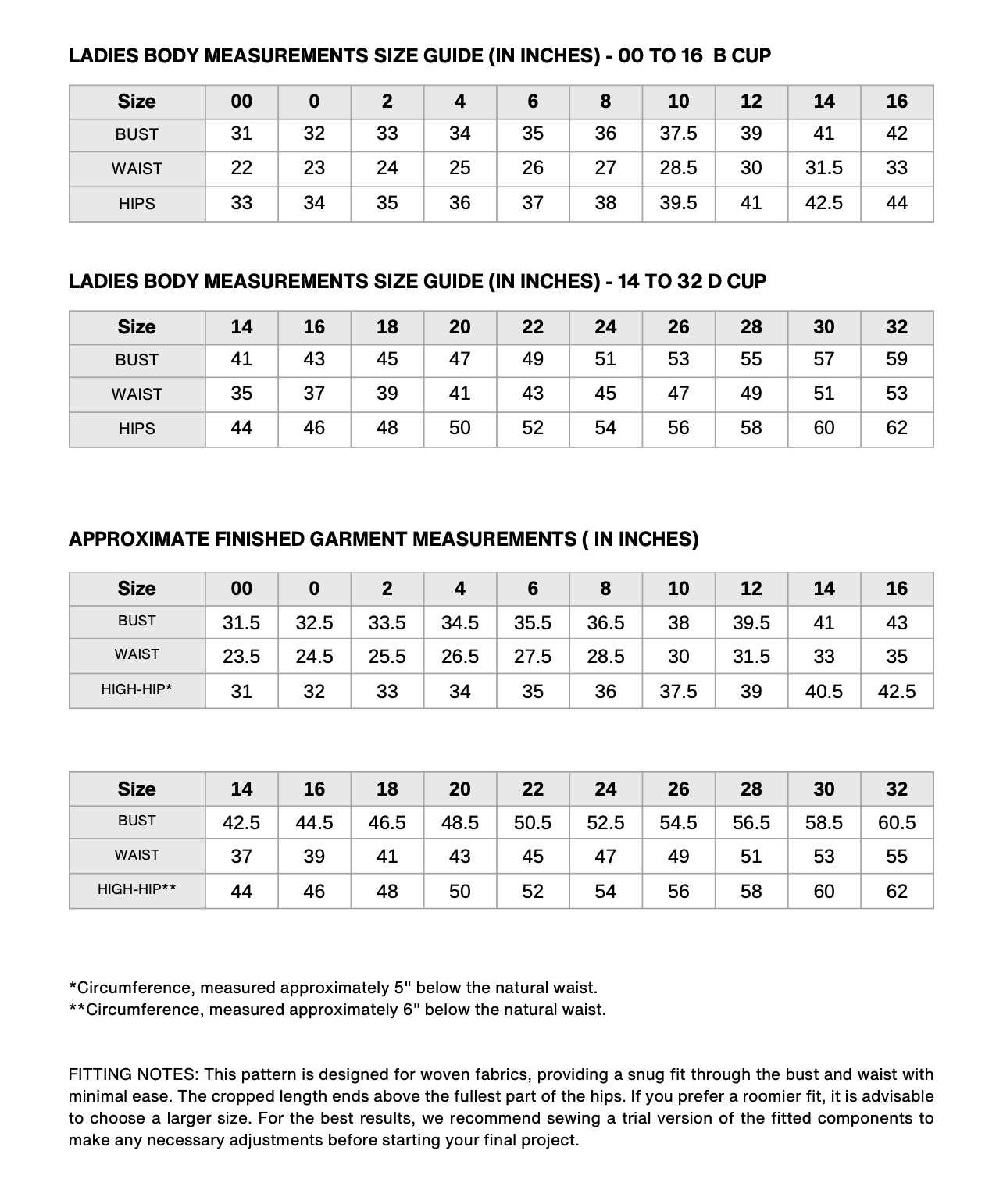 LADIES BODY MEASUREMENTS SIZE GUIDE (IN INCHES) - 00 TO 16  B CUP

| Size | 00 | 0 | 2 | 4 | 6 | 8 | 10 | 12 | 14 | 16 |
|---|---|---|---|---|---|---|---|---|---|---|
| BUST | 31 | 32 | 33 | 34 | 35 | 36 | 37.5 | 39 | 41 | 42 |
| WAIST | 22 | 23 | 24 | 25 | 26 | 27 | 28.5 | 30 | 31.5 | 33 |
| HIPS | 33 | 34 | 35 | 36 | 37 | 38 | 39.5 | 41 | 42.5 | 44 |

LADIES BODY MEASUREMENTS SIZE GUIDE (IN INCHES) - 14 TO 32 D CUP

| Size | 14 | 16 | 18 | 20 | 22 | 24 | 26 | 28 | 30 | 32 |
|---|---|---|---|---|---|---|---|---|---|---|
| BUST | 41 | 43 | 45 | 47 | 49 | 51 | 53 | 55 | 57 | 59 |
| WAIST | 35 | 37 | 39 | 41 | 43 | 45 | 47 | 49 | 51 | 53 |
| HIPS | 44 | 46 | 48 | 50 | 52 | 54 | 56 | 58 | 60 | 62 |

APPROXIMATE FINISHED GARMENT MEASUREMENTS ( IN INCHES)

| Size | 00 | 0 | 2 | 4 | 6 | 8 | 10 | 12 | 14 | 16 |
|---|---|---|---|---|---|---|---|---|---|---|
| BUST | 31.5 | 32.5 | 33.5 | 34.5 | 35.5 | 36.5 | 38 | 39.5 | 41 | 43 |
| WAIST | 23.5 | 24.5 | 25.5 | 26.5 | 27.5 | 28.5 | 30 | 31.5 | 33 | 35 |
| HIGH-HIP* | 31 | 32 | 33 | 34 | 35 | 36 | 37.5 | 39 | 40.5 | 42.5 |

| Size | 14 | 16 | 18 | 20 | 22 | 24 | 26 | 28 | 30 | 32 |
|---|---|---|---|---|---|---|---|---|---|---|
| BUST | 42.5 | 44.5 | 46.5 | 48.5 | 50.5 | 52.5 | 54.5 | 56.5 | 58.5 | 60.5 |
| WAIST | 37 | 39 | 41 | 43 | 45 | 47 | 49 | 51 | 53 | 55 |
| HIGH-HIP** | 44 | 46 | 48 | 50 | 52 | 54 | 56 | 58 | 60 | 62 |

*Circumference, measured approximately 5" below the natural waist.
**Circumference, measured approximately 6" below the natural waist.

FITTING NOTES: This pattern is designed for woven fabrics, providing a snug fit through the bust and waist with minimal ease. The cropped length ends above the fullest part of the hips. If you prefer a roomier fit, it is advisable to choose a larger size. For the best results, we recommend sewing a trial version of the fitted components to make any necessary adjustments before starting your final project.